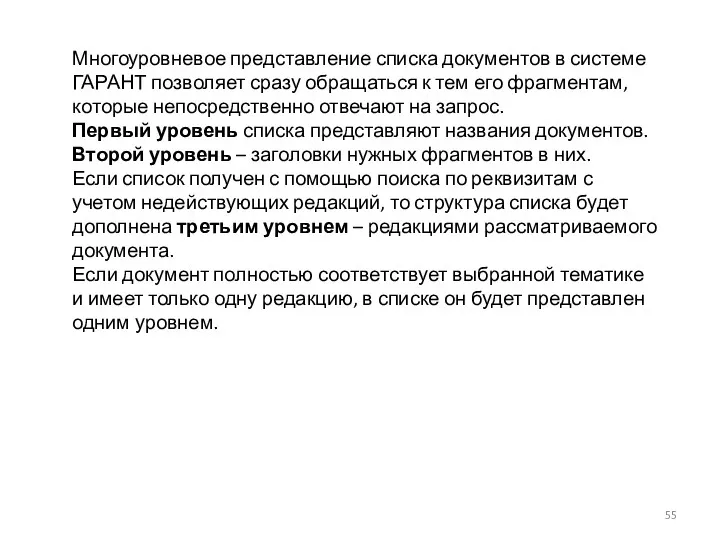 Многоуровневое представление списка документов в системе ГАРАНТ позволяет сразу обращаться к тем его фрагментам, которые непосредственно отвечают на запрос.
Первый уровень списка представляют названия документов.
Второй уровень – заголовки нужных фрагментов в них.
Если список получен с помощью поиска по реквизитам с учетом недействующих редакций, то структура списка будет дополнена третьим уровнем – редакциями рассматриваемого документа.
Если документ полностью соответствует выбранной тематике и имеет только одну редакцию, в списке он будет представлен одним уровнем.

55